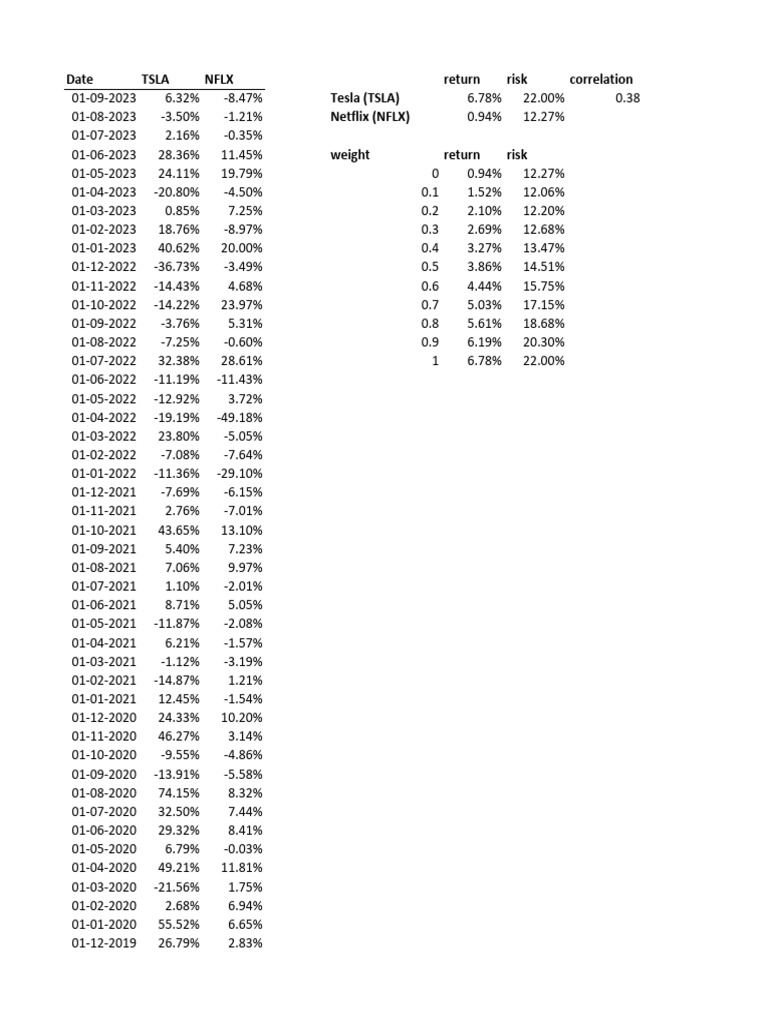 | Date | TSLA | NFLX |
|---|---|---|
| 01-09-2023 | 6.32% | -8.47% |
| 01-08-2023 | -3.50% | -1.21% |
| 01-07-2023 | 2.16% | -0.35% |
| 01-06-2023 | 28.36% | 11.45% |
| 01-05-2023 | 24.11% | 19.79% |
| 01-04-2023 | -20.80% | -4.50% |
| 01-03-2023 | 0.85% | 7.25% |
| 01-02-2023 | 18.76% | -8.97% |
| 01-01-2023 | 40.62% | 20.00% |
| 01-12-2022 | -36.73% | -3.49% |
| 01-11-2022 | -14.43% | 4.68% |
| 01-10-2022 | -14.22% | 23.97% |
| 01-09-2022 | -3.76% | 5.31% |
| 01-08-2022 | -7.25% | -0.60% |
| 01-07-2022 | 32.38% | 28.61% |
| 01-06-2022 | -11.19% | -11.43% |
| 01-05-2022 | -12.92% | 3.72% |
| 01-04-2022 | -19.19% | -49.18% |
| 01-03-2022 | 23.80% | -5.05% |
| 01-02-2022 | -7.08% | -7.64% |
| 01-01-2022 | -11.36% | -29.10% |
| 01-12-2021 | -7.69% | -6.15% |
| 01-11-2021 | 2.76% | -7.01% |
| 01-10-2021 | 43.65% | 13.10% |
| 01-09-2021 | 5.40% | 7.23% |
| 01-08-2021 | 7.06% | 9.97% |
| 01-07-2021 | 1.10% | -2.01% |
| 01-06-2021 | 8.71% | 5.05% |
| 01-05-2021 | -11.87% | -2.08% |
| 01-04-2021 | 6.21% | -1.57% |
| 01-03-2021 | -1.12% | -3.19% |
| 01-02-2021 | -14.87% | 1.21% |
| 01-01-2021 | 12.45% | -1.54% |
| 01-12-2020 | 24.33% | 10.20% |
| 01-11-2020 | 46.27% | 3.14% |
| 01-10-2020 | -9.55% | -4.86% |
| 01-09-2020 | -13.91% | -5.58% |
| 01-08-2020 | 74.15% | 8.32% |
| 01-07-2020 | 32.50% | 7.44% |
| 01-06-2020 | 29.32% | 8.41% |
| 01-05-2020 | 6.79% | -0.03% |
| 01-04-2020 | 49.21% | 11.81% |
| 01-03-2020 | -21.56% | 1.75% |
| 01-02-2020 | 2.68% | 6.94% |
| 01-01-2020 | 55.52% | 6.65% |
| 01-12-2019 | 26.79% | 2.83% |

| | return | risk | correlation |
|---|---|---|---|
| Tesla (TSLA) | 6.78% | 22.00% | 0.38 |
| Netflix (NFLX) | 0.94% | 12.27% | |

| weight | return | risk |
|---|---|---|
| 0 | 0.94% | 12.27% |
| 0.1 | 1.52% | 12.06% |
| 0.2 | 2.10% | 12.20% |
| 0.3 | 2.69% | 12.68% |
| 0.4 | 3.27% | 13.47% |
| 0.5 | 3.86% | 14.51% |
| 0.6 | 4.44% | 15.75% |
| 0.7 | 5.03% | 17.15% |
| 0.8 | 5.61% | 18.68% |
| 0.9 | 6.19% | 20.30% |
| 1 | 6.78% | 22.00% |